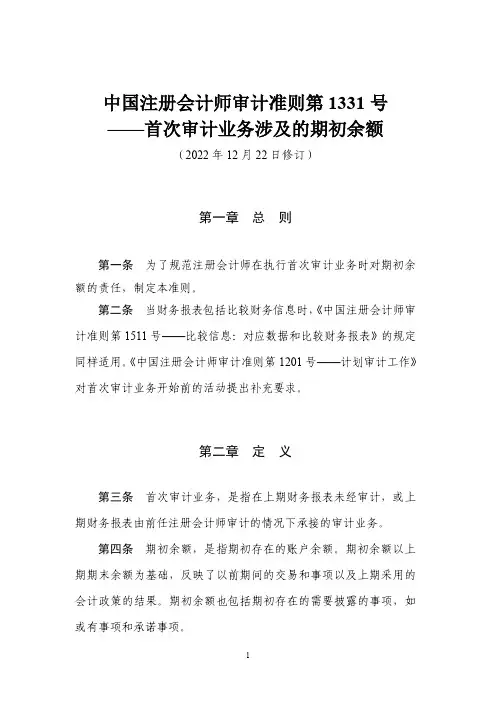 中国注册会计师审计准则第 1331 号
——首次审计业务涉及的期初余额
（2022 年 12 月 22 日修订）

第一章　总　则

第一条　为了规范注册会计师在执行首次审计业务时对期初余额的责任，制定本准则。

第二条　当财务报表包括比较财务信息时，《中国注册会计师审计准则第 1511 号——比较信息：对应数据和比较财务报表》的规定同样适用。《中国注册会计师审计准则第 1201 号——计划审计工作》对首次审计业务开始前的活动提出补充要求。

第二章　定　义

第三条　首次审计业务，是指在上期财务报表未经审计，或上期财务报表由前任注册会计师审计的情况下承接的审计业务。

第四条　期初余额，是指期初存在的账户余额。期初余额以上期期末余额为基础，反映了以前期间的交易和事项以及上期采用的会计政策的结果。期初余额也包括期初存在的需要披露的事项，如或有事项和承诺事项。

1